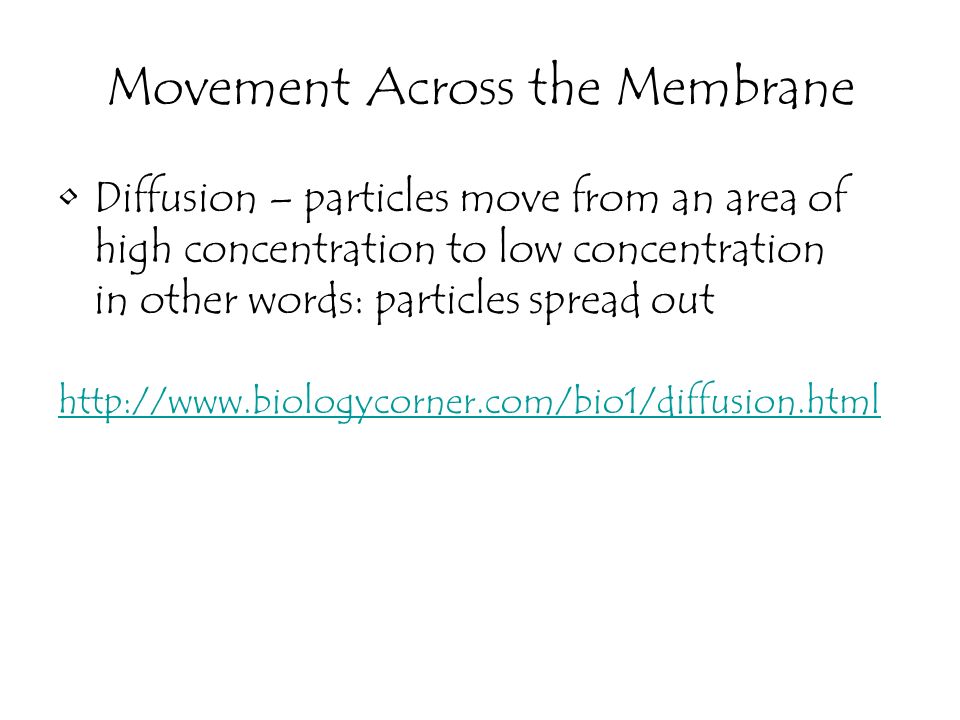 Movement Across the Membrane

• Diffusion – particles move from an area of high concentration to low concentration in other words: particles spread out

http://www.biologycorner.com/bio1/diffusion.html